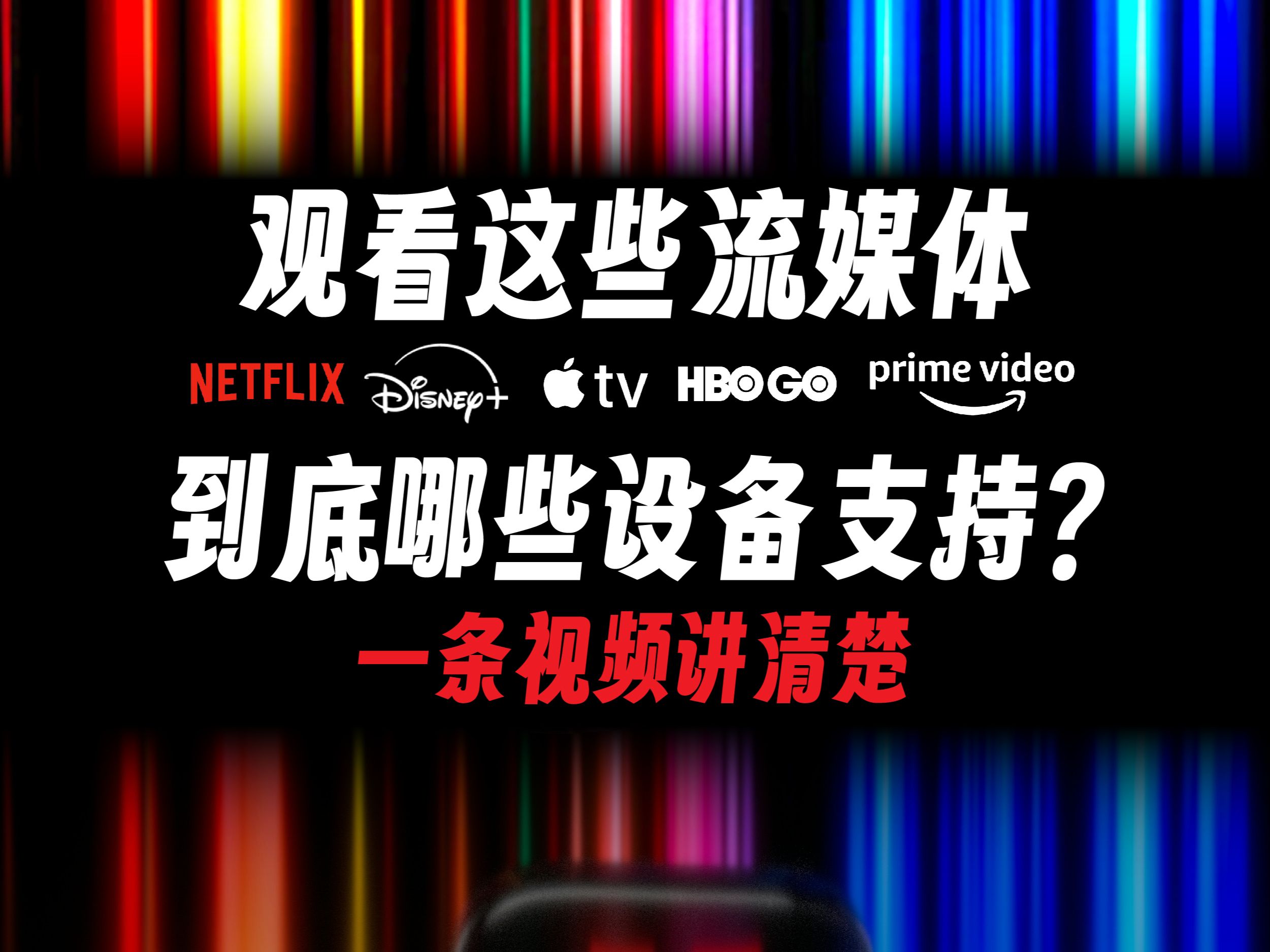 观看这些流媒体

NETFLIX Disney+ tv HBO GO prime video

到底哪些设备支持？

一条视频讲清楚